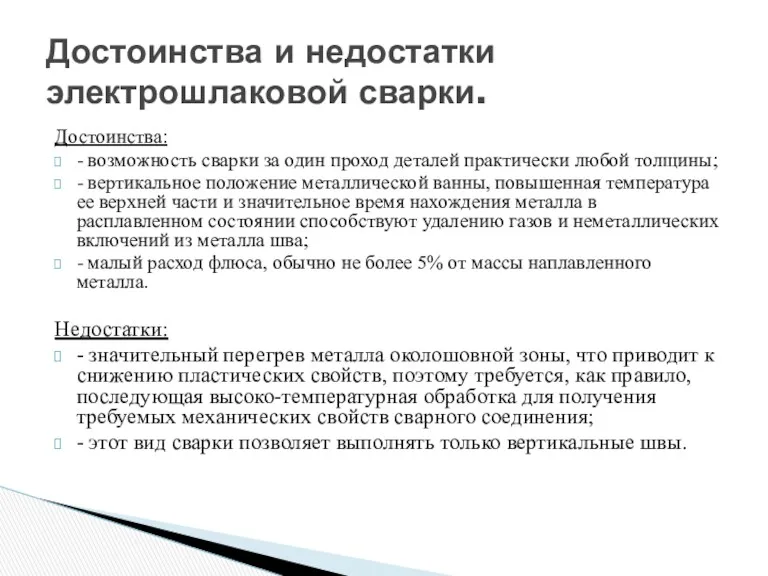 Достоинства и недостатки электрошлаковой сварки.

Достоинства:

- возможность сварки за один проход деталей практически любой толщины;
- вертикальное положение металлической ванны, повышенная температура ее верхней части и значительное время нахождения металла в расплавленном состоянии способствуют удалению газов и неметаллических включений из металла шва;
- малый расход флюса, обычно не более 5% от массы наплавленного металла.

Недостатки:

- значительный перегрев металла околошовной зоны, что приводит к снижению пластических свойств, поэтому требуется, как правило, последующая высоко-температурная обработка для получения требуемых механических свойств сварного соединения;
- этот вид сварки позволяет выполнять только вертикальные швы.